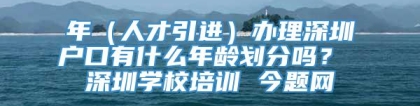 年（人才引进）办理深圳户口有什么年龄划分吗？
深圳学校培训 今题网